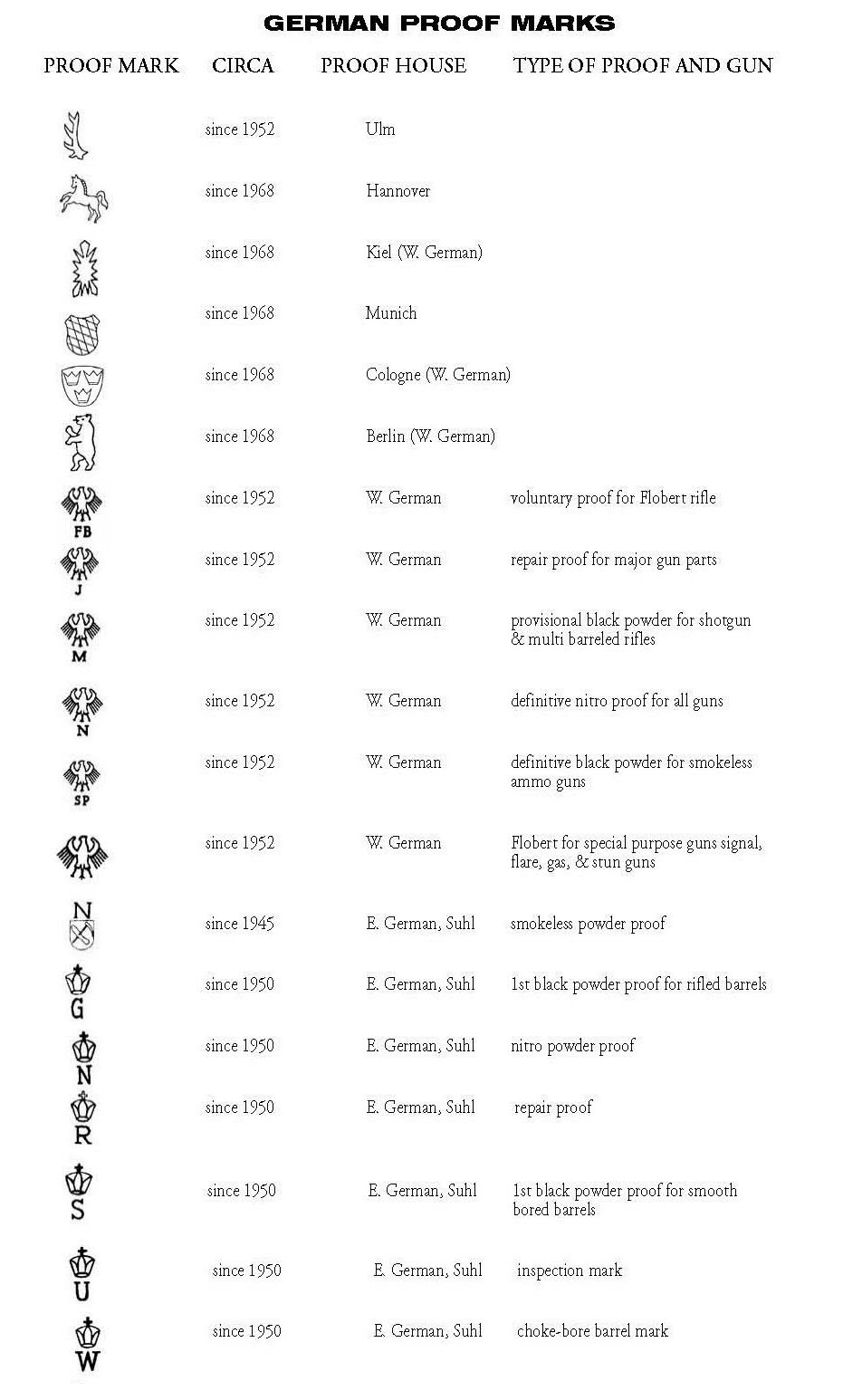 GERMAN PROOF MARKS

| PROOF MARK | CIRCA | PROOF HOUSE | TYPE OF PROOF AND GUN |
|---|---|---|---|
| | since 1952 | Ulm | |
| | since 1968 | Hannover | |
| | since 1968 | Kiel (W. German) | |
| | since 1968 | Munich | |
| | since 1968 | Cologne (W. German) | |
| | since 1968 | Berlin (W. German) | |
| FB | since 1952 | W. German | voluntary proof for Flobert rifle |
| J | since 1952 | W. German | repair proof for major gun parts |
| M | since 1952 | W. German | provisional black powder for shotgun & multi barreled rifles |
| N | since 1952 | W. German | definitive nitro proof for all guns |
| SP | since 1952 | W. German | definitive black powder for smokeless ammo guns |
| | since 1952 | W. German | Flobert for special purpose guns signal, flare, gas, & stun guns |
| N | since 1945 | E. German, Suhl | smokeless powder proof |
| G | since 1950 | E. German, Suhl | 1st black powder proof for rifled barrels |
| N | since 1950 | E. German, Suhl | nitro powder proof |
| R | since 1950 | E. German, Suhl | repair proof |
| S | since 1950 | E. German, Suhl | 1st black powder proof for smooth bored barrels |
| U | since 1950 | E. German, Suhl | inspection mark |
| W | since 1950 | E. German, Suhl | choke-bore barrel mark |